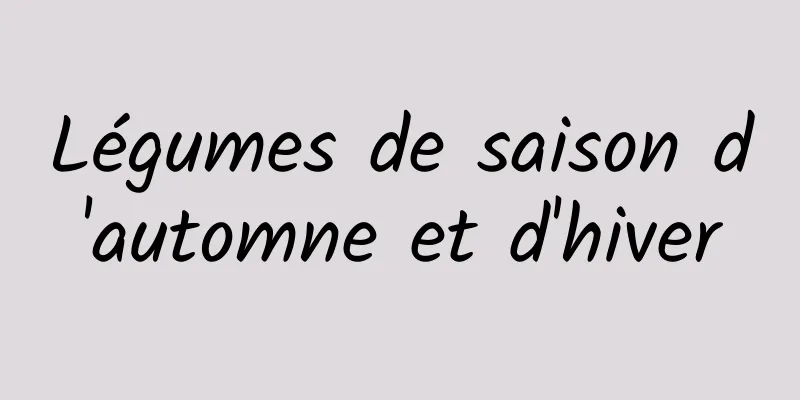 Légumes de saison d'automne et d'hiver